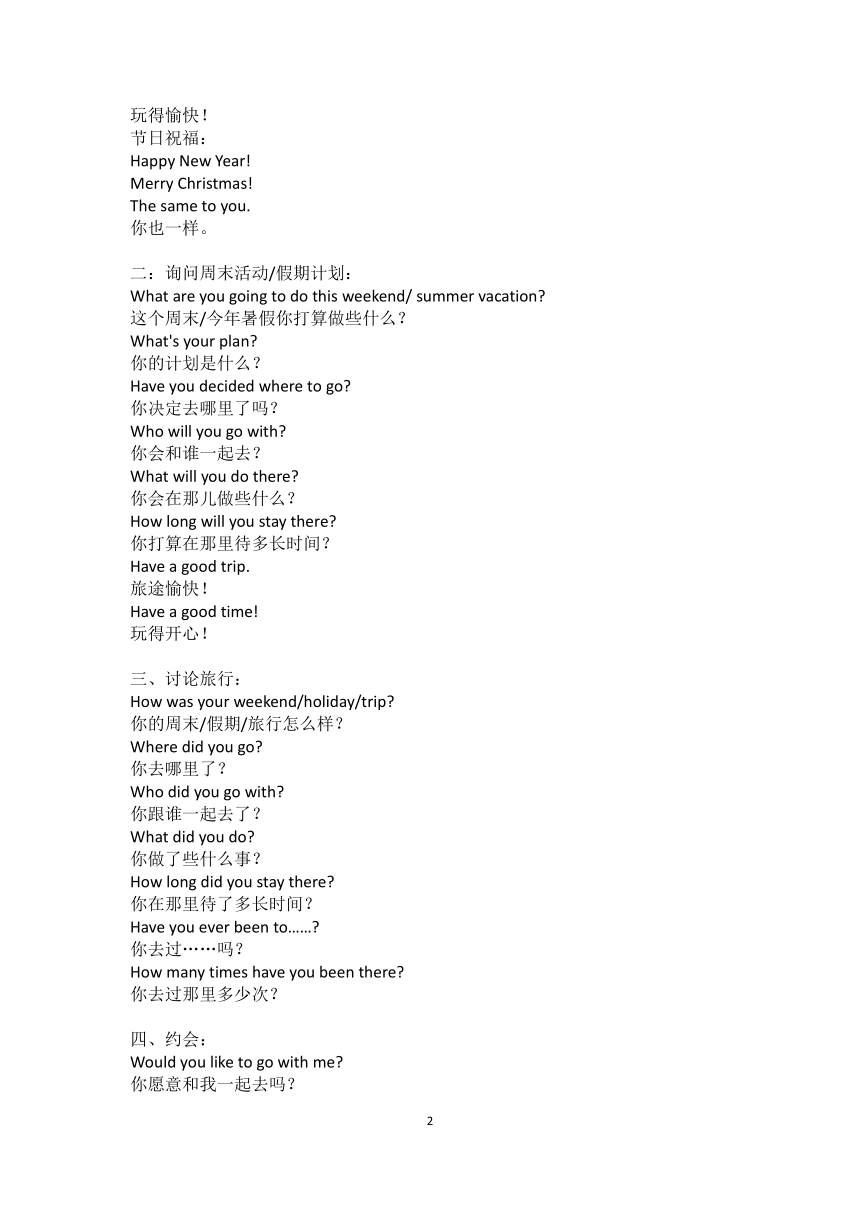 玩得愉快！
节日祝福：
Happy New Year!
Merry Christmas!
The same to you.
你也一样。

二：询问周末活动/假期计划：
What are you going to do this weekend/ summer vacation?
这个周末/今年暑假你打算做些什么？
What's your plan?
你的计划是什么？
Have you decided where to go?
你决定去哪里了吗？
Who will you go with?
你会和谁一起去？
What will you do there?
你会在那儿做些什么？
How long will you stay there?
你打算在那里待多长时间？
Have a good trip.
旅途愉快！
Have a good time!
玩得开心！

三、讨论旅行：
How was your weekend/holiday/trip?
你的周末/假期/旅行怎么样？
Where did you go?
你去哪里了？
Who did you go with?
你跟谁一起去了？
What did you do?
你做了些什么事？
How long did you stay there?
你在那里待了多长时间？
Have you ever been to……?
你去过……吗？
How many times have you been there?
你去过那里多少次？

四、约会：
Would you like to go with me?
你愿意和我一起去吗？

2